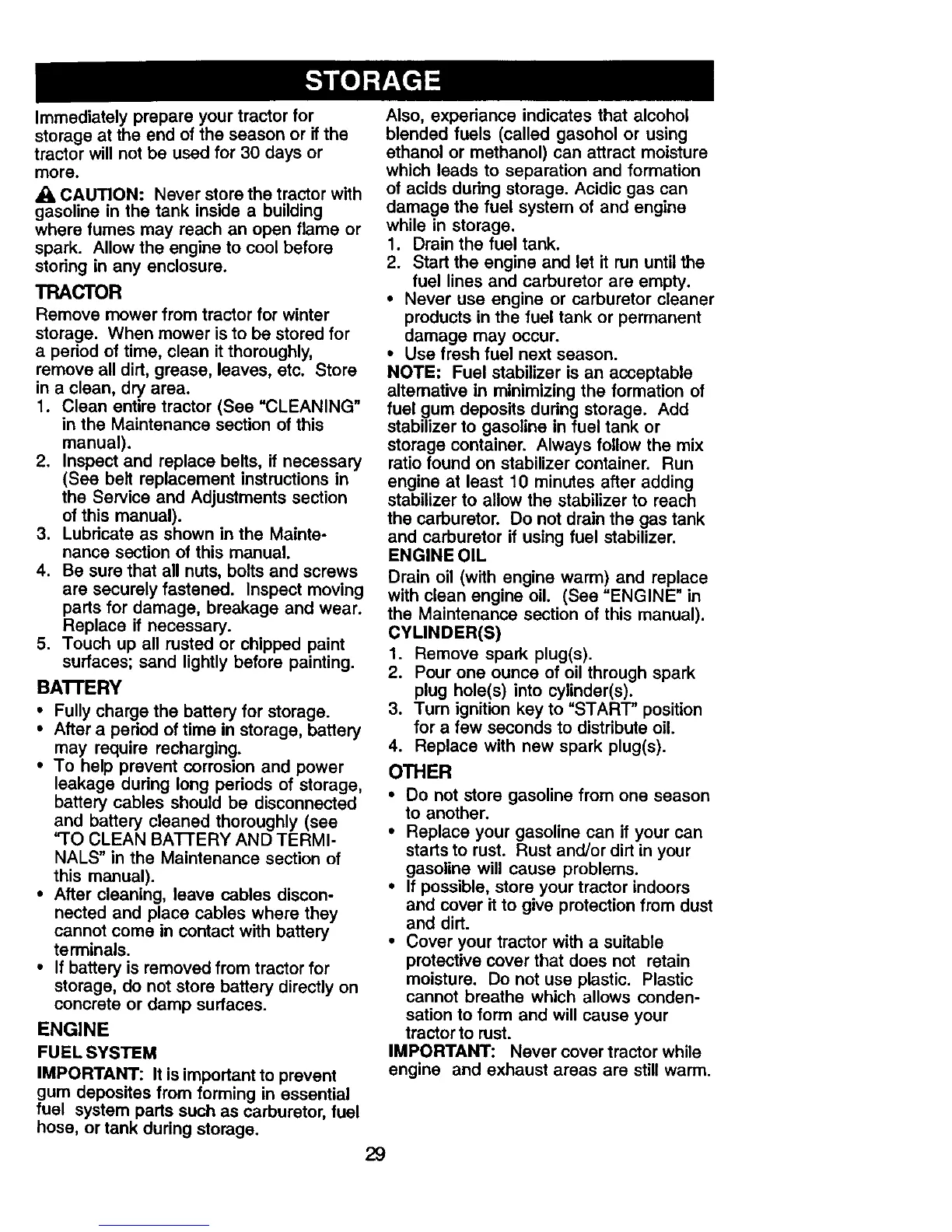 STORAGE

Immediately prepare your tractor for storage at the end of the season or if the tractor will not be used for 30 days or more.

CAUTION: Never store the tractor with gasoline in the tank inside a building where fumes may reach an open flame or spark. Allow the engine to cool before storing in any enclosure.

TRACTOR

Remove mower from tractor for winter storage. When mower is to be stored for a period of time, clean it thoroughly, remove all dirt, grease, leaves, etc. Store in a clean, dry area.

1. Clean entire tractor (See "CLEANING" in the Maintenance section of this manual).
2. Inspect and replace belts, if necessary (See belt replacement instructions in the Service and Adjustments section of this manual).
3. Lubricate as shown in the Maintenance section of this manual.
4. Be sure that all nuts, bolts and screws are securely fastened. Inspect moving parts for damage, breakage and wear. Replace if necessary.
5. Touch up all rusted or chipped paint surfaces; sand lightly before painting.

BATTERY

• Fully charge the battery for storage.
• After a period of time in storage, battery may require recharging.
• To help prevent corrosion and power leakage during long periods of storage, battery cables should be disconnected and battery cleaned thoroughly (see "TO CLEAN BATTERY AND TERMINALS" in the Maintenance section of this manual).
• After cleaning, leave cables disconnected and place cables where they cannot come in contact with battery terminals.
• If battery is removed from tractor for storage, do not store battery directly on concrete or damp surfaces.

ENGINE

FUEL SYSTEM

IMPORTANT: It is important to prevent gum deposites from forming in essential fuel system parts such as carburetor, fuel hose, or tank during storage.

Also, experiance indicates that alcohol blended fuels (called gasohol or using ethanol or methanol) can attract moisture which leads to separation and formation of acids during storage. Acidic gas can damage the fuel system of and engine while in storage.

1. Drain the fuel tank.
2. Start the engine and let it run until the fuel lines and carburetor are empty.

• Never use engine or carburetor cleaner products in the fuel tank or permanent damage may occur.
• Use fresh fuel next season.

NOTE: Fuel stabilizer is an acceptable alternative in minimizing the formation of fuel gum deposits during storage. Add stabilizer to gasoline in fuel tank or storage container. Always follow the mix ratio found on stabilizer container. Run engine at least 10 minutes after adding stabilizer to allow the stabilizer to reach the carburetor. Do not drain the gas tank and carburetor if using fuel stabilizer.

ENGINE OIL

Drain oil (with engine warm) and replace with clean engine oil. (See "ENGINE" in the Maintenance section of this manual).

CYLINDER(S)

1. Remove spark plug(s).
2. Pour one ounce of oil through spark plug hole(s) into cylinder(s).
3. Turn ignition key to "START" position for a few seconds to distribute oil.
4. Replace with new spark plug(s).

OTHER

• Do not store gasoline from one season to another.
• Replace your gasoline can if your can starts to rust. Rust and/or dirt in your gasoline will cause problems.
• If possible, store your tractor indoors and cover it to give protection from dust and dirt.
• Cover your tractor with a suitable protective cover that does not retain moisture. Do not use plastic. Plastic cannot breathe which allows condensation to form and will cause your tractor to rust.

IMPORTANT: Never cover tractor while engine and exhaust areas are still warm.

29